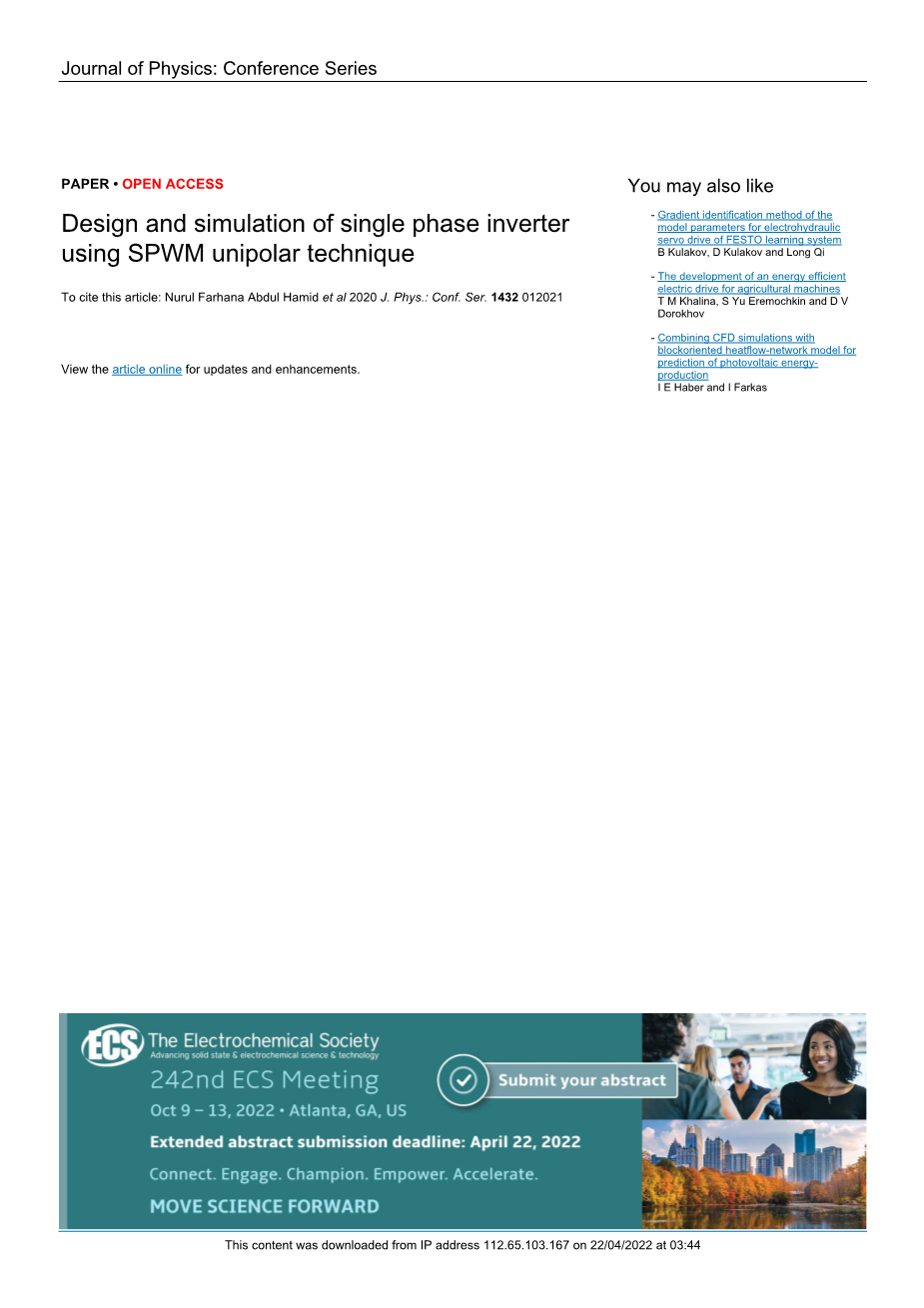 Journal of Physics: Conference Series

PAPER • OPEN ACCESS

Design and simulation of single phase inverter using SPWM unipolar technique

To cite this article: Nurul Farhana Abdul Hamid et al 2020 J. Phys.: Conf. Ser. 1432 012021

View the article online for updates and enhancements.

You may also like

- Gradient identification method of the model parameters for electrohydraulic servo drive of FESTO learning system
B Kulakov, D Kulakov and Long Qi

- The development of an energy efficient electric drive for agricultural machines
T M Khalina, S Yu Eremochkin and D V Dorokhov

- Combining CFD simulations with blockoriented heatflow-network model for prediction of photovoltaic energy-production
I E Haber and I Farkas

ECS The Electrochemical Society
Advancing solid state & electrochemical science & technology

242nd ECS Meeting
Oct 9 – 13, 2022 • Atlanta, GA, US

Submit your abstract

Extended abstract submission deadline: April 22, 2022

Connect. Engage. Champion. Empower. Accelerate.

MOVE SCIENCE FORWARD

This content was downloaded from IP address 112.65.103.167 on 22/04/2022 at 03:44